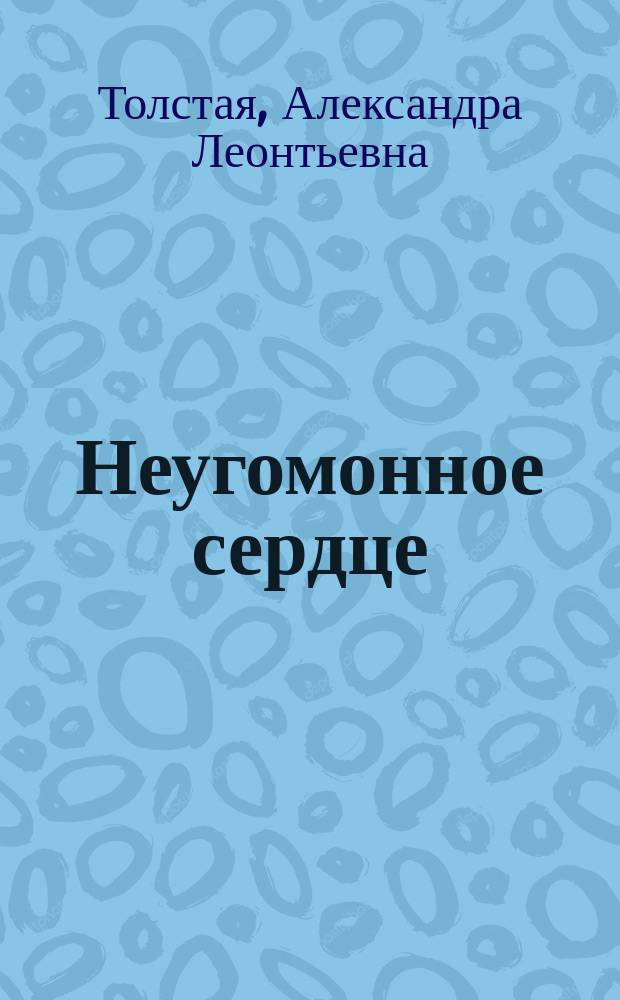 Толстая, Александра Леонтьевна

Неугомонное сердце